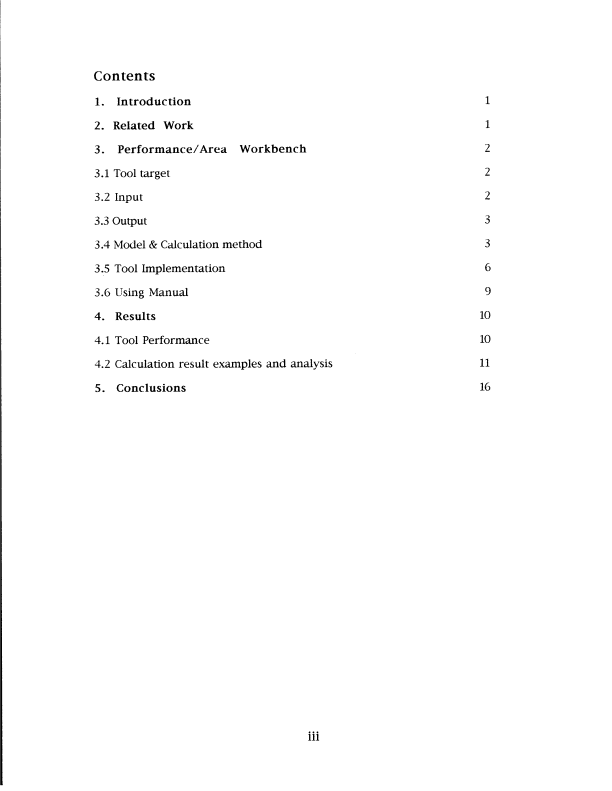 Contents

1. Introduction 1

2. Related Work 1

3. Performance/Area Workbench 2

3.1 Tool target 2

3.2 Input 2

3.3 Output 3

3.4 Model & Calculation method 3

3.5 Tool Implementation 6

3.6 Using Manual 9

4. Results 10

4.1 Tool Performance 10

4.2 Calculation result examples and analysis 11

5. Conclusions 16

iii